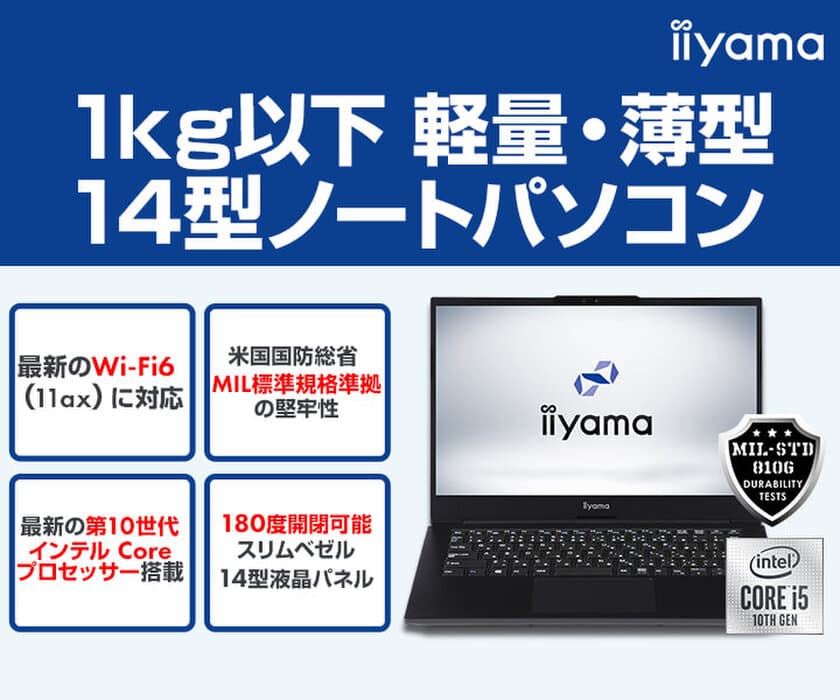 iiyama

1kg以下 軽量・薄型
14型ノートパソコン

最新のWi-Fi6（11ax）に対応

米国国防総省
MIL標準規格準拠
の堅牢性

最新の第10世代
インテル Core
プロセッサー搭載

180度開閉可能
スリムベゼル
14型液晶パネル

iiyama

iiyama

MIL-STD
810G
DURABILITY
TESTS

intel
CORE i5
10TH GEN